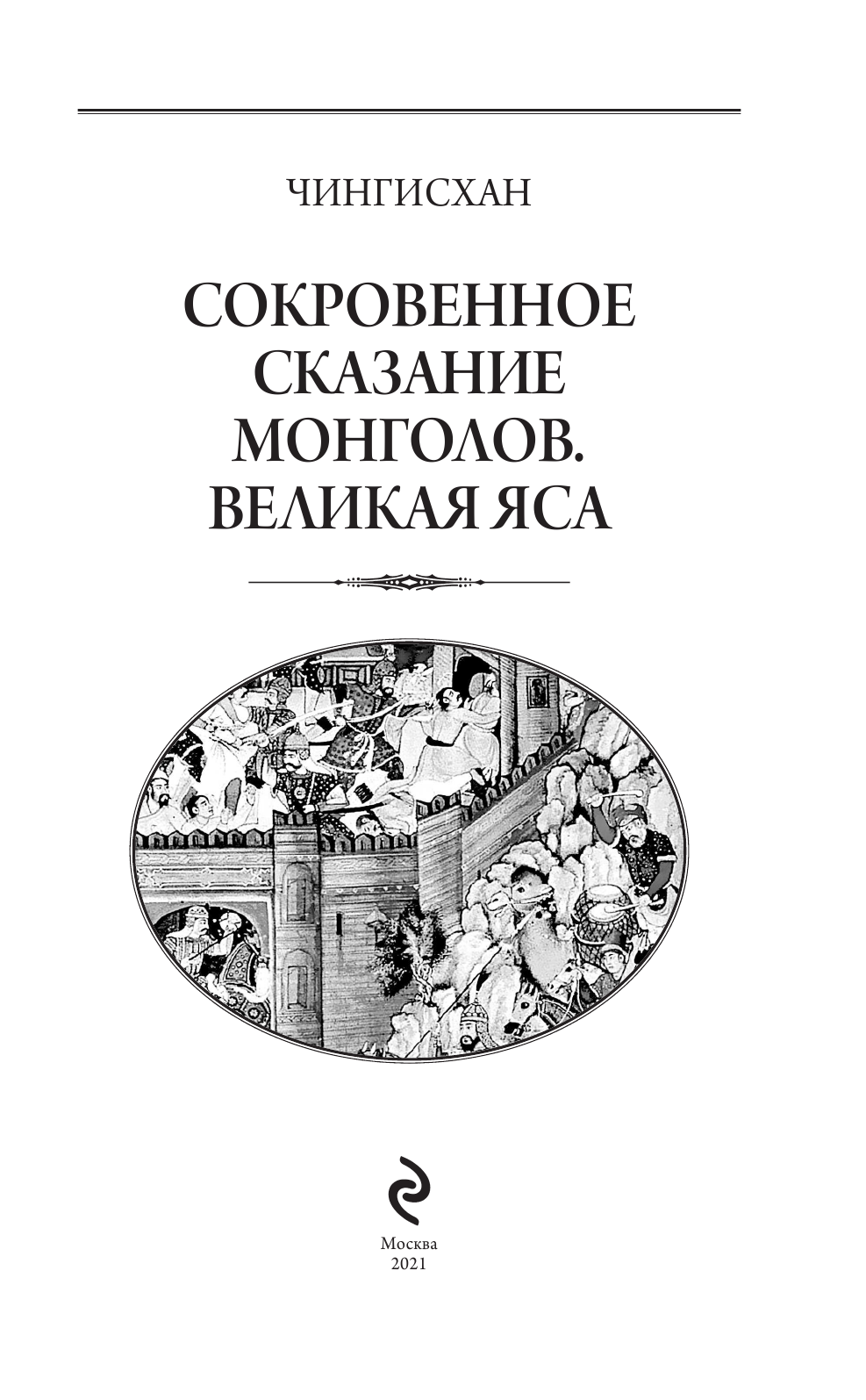 ЧИНГИСХАН

СОКРОВЕННОЕ СКАЗАНИЕ МОНГОЛОВ. ВЕЛИКАЯ ЯСА

Москва
2021